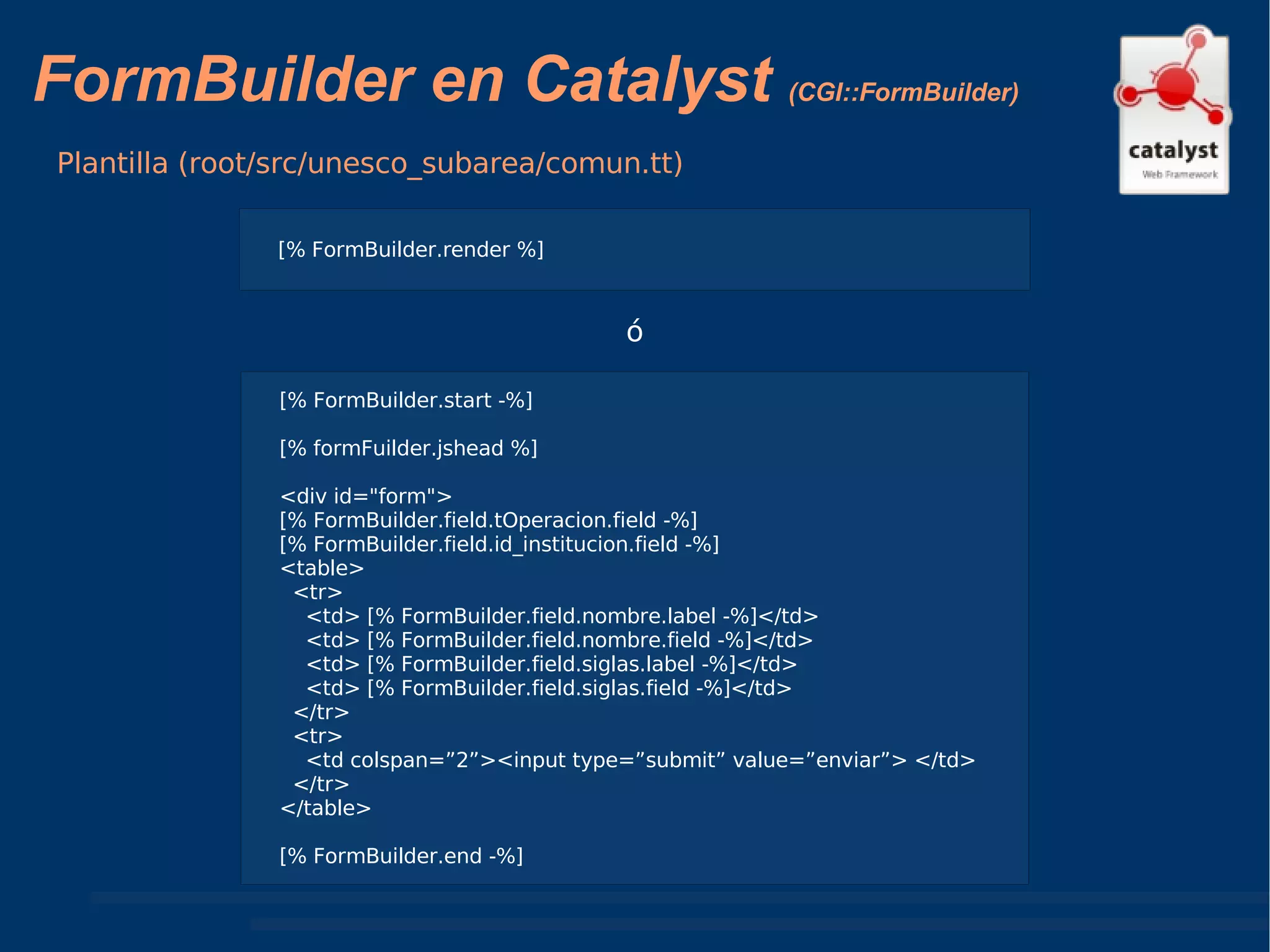 FormBuilder en Catalyst (CGI::FormBuilder)

catalyst
Web Framework

Plantilla (root/src/unesco_subarea/comun.tt)

[% FormBuilder.render %]

ó

[% FormBuilder.start -%]

[% formFuilder.jshead %]

<div id="form">
[% FormBuilder.field.tOperacion.field -%]
[% FormBuilder.field.id_institucion.field -%]
<table>
  <tr>
    <td> [% FormBuilder.field.nombre.label -%]</td>
    <td> [% FormBuilder.field.nombre.field -%]</td>
    <td> [% FormBuilder.field.siglas.label -%]</td>
    <td> [% FormBuilder.field.siglas.field -%]</td>
  </tr>
  <tr>
    <td colspan=”2”><input type=”submit” value=”enviar”> </td>
  </tr>
</table>

[% FormBuilder.end -%]